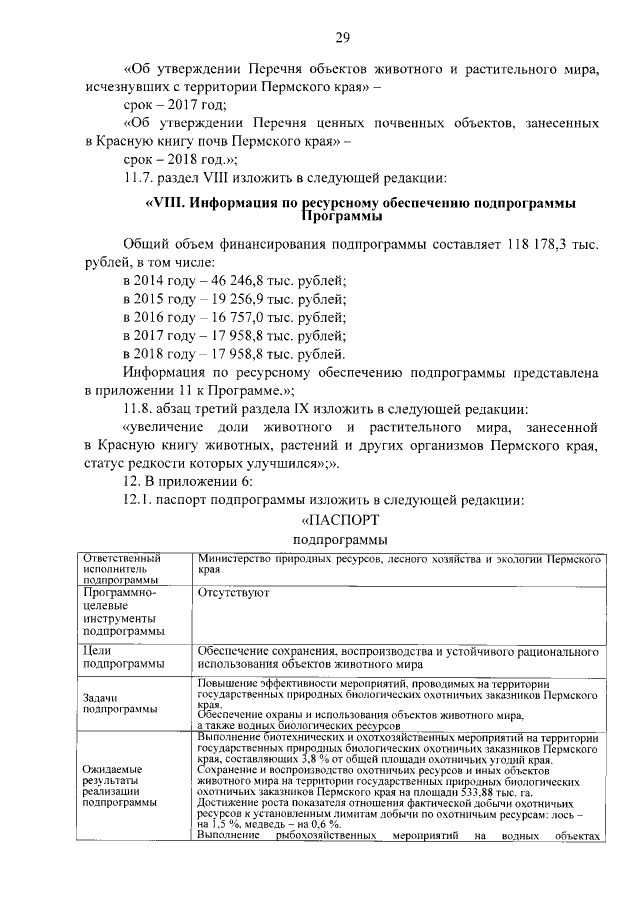 29

«Об утверждении Перечня объектов животного и растительного мира, исчезнувших с территории Пермского края» –

срок – 2017 год;

«Об утверждении Перечня ценных почвенных объектов, занесенных в Красную книгу почв Пермского края» –

срок – 2018 год.»;

11.7. раздел VIII изложить в следующей редакции:

«VIII. Информация по ресурсному обеспечению подпрограммы Программы

Общий объем финансирования подпрограммы составляет 118 178,3 тыс. рублей, в том числе:

в 2014 году – 46 246,8 тыс. рублей;

в 2015 году – 19 256,9 тыс. рублей;

в 2016 году – 16 757,0 тыс. рублей;

в 2017 году – 17 958,8 тыс. рублей;

в 2018 году – 17 958,8 тыс. рублей.

Информация по ресурсному обеспечению подпрограммы представлена в приложении 11 к Программе.»;

11.8. абзац третий раздела IX изложить в следующей редакции:

«увеличение доли животного и растительного мира, занесенной в Красную книгу животных, растений и других организмов Пермского края, статус редкости которых улучшился»;».

12. В приложении 6:

12.1. паспорт подпрограммы изложить в следующей редакции:

«ПАСПОРТ
подпрограммы

| Ответственный исполнитель подпрограммы | Министерство природных ресурсов, лесного хозяйства и экологии Пермского края |
|---|---|
| Программно-целевые инструменты подпрограммы | Отсутствуют |
| Цели подпрограммы | Обеспечение сохранения, воспроизводства и устойчивого рационального использования объектов животного мира |
| Задачи подпрограммы | Повышение эффективности мероприятий, проводимых на территории государственных природных биологических охотничьих заказников Пермского края. Обеспечение охраны и использования объектов животного мира, а также водных биологических ресурсов |
| Ожидаемые результаты реализации подпрограммы | Выполнение биотехнических и охотхозяйственных мероприятий на территории государственных природных биологических охотничьих заказников Пермского края, составляющих 3,8 % от общей площади охотничьих угодий края. Сохранение и воспроизводство охотничьих ресурсов и иных объектов животного мира на территории государственных природных биологических охотничьих заказников Пермского края на площади 533,88 тыс. га. Достижение роста показателя отношения фактической добычи охотничьих ресурсов к установленным лимитам добычи по охотничьим ресурсам: лось – на 1,5 %, медведь – на 0,6 %. Выполнение рыбохозяйственных мероприятий на водных объектах |